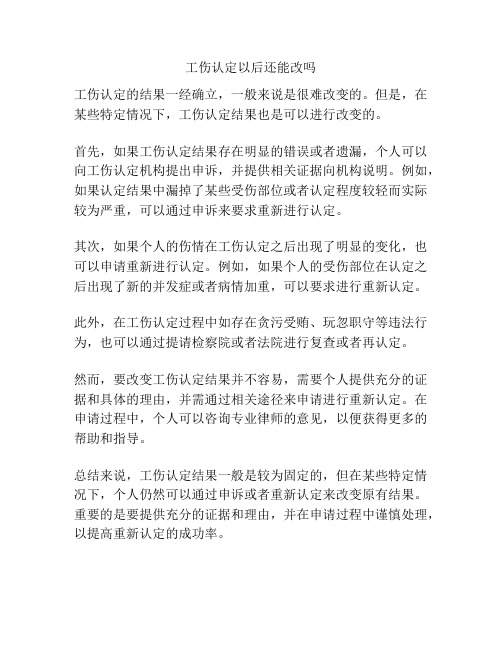 工伤认定以后还能改吗

工伤认定的结果一经确立，一般来说是很难改变的。但是，在某些特定情况下，工伤认定结果也是可以进行改变的。

首先，如果工伤认定结果存在明显的错误或者遗漏，个人可以向工伤认定机构提出申诉，并提供相关证据向机构说明。例如，如果认定结果中漏掉了某些受伤部位或者认定程度较轻而实际较为严重，可以通过申诉来要求重新进行认定。

其次，如果个人的伤情在工伤认定之后出现了明显的变化，也可以申请重新进行认定。例如，如果个人的受伤部位在认定之后出现了新的并发症或者病情加重，可以要求进行重新认定。

此外，在工伤认定过程中如存在贪污受贿、玩忽职守等违法行为，也可以通过提请检察院或者法院进行复查或者再认定。

然而，要改变工伤认定结果并不容易，需要个人提供充分的证据和具体的理由，并需通过相关途径来申请进行重新认定。在申请过程中，个人可以咨询专业律师的意见，以便获得更多的帮助和指导。

总结来说，工伤认定结果一般是较为固定的，但在某些特定情况下，个人仍然可以通过申诉或者重新认定来改变原有结果。重要的是要提供充分的证据和理由，并在申请过程中谨慎处理，以提高重新认定的成功率。